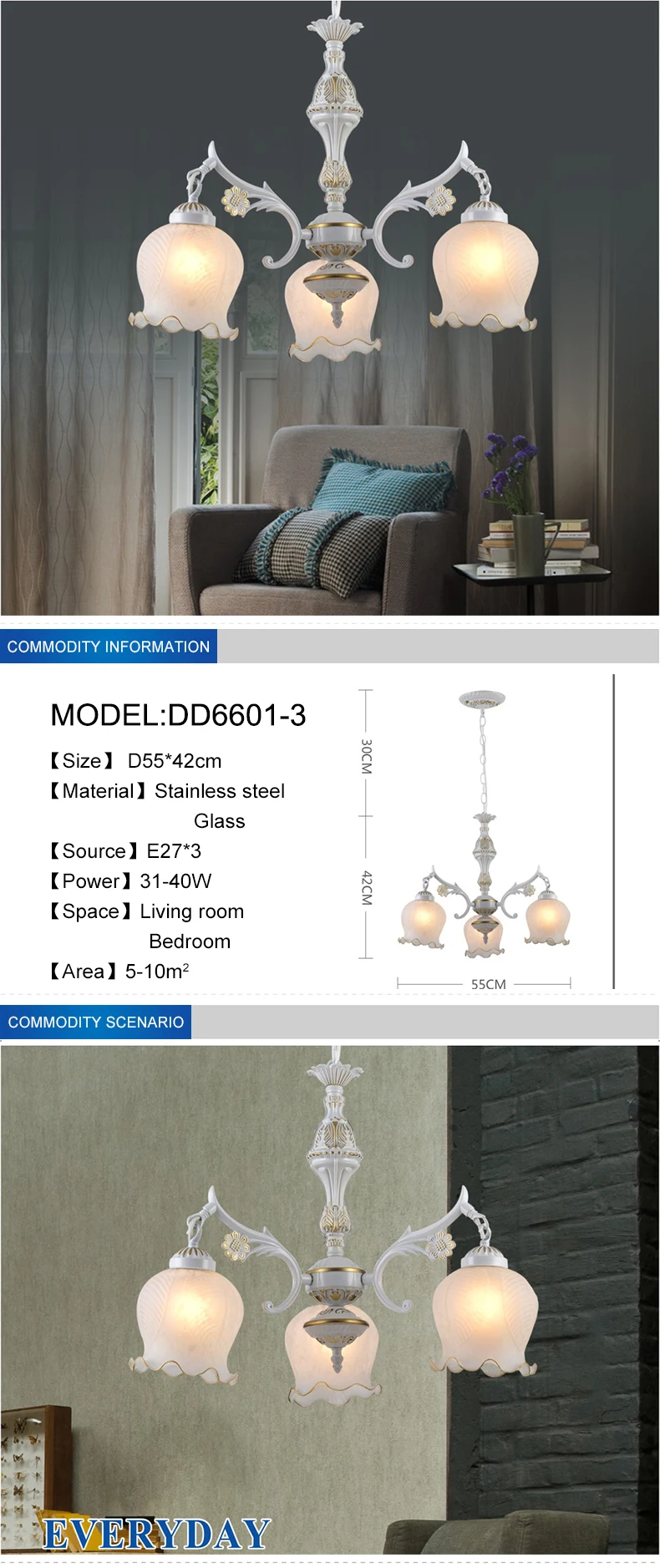 COMMODITY INFORMATION

MODEL:DD6601-3

【Size】 D55*42cm
【Material】Stainless steel
Glass
【Source】E27*3
【Power】31-40W
【Space】Living room
Bedroom
【Area】5-10m$^2$

30CM
42CM
55CM

COMMODITY SCENARIO

EVERYDAY